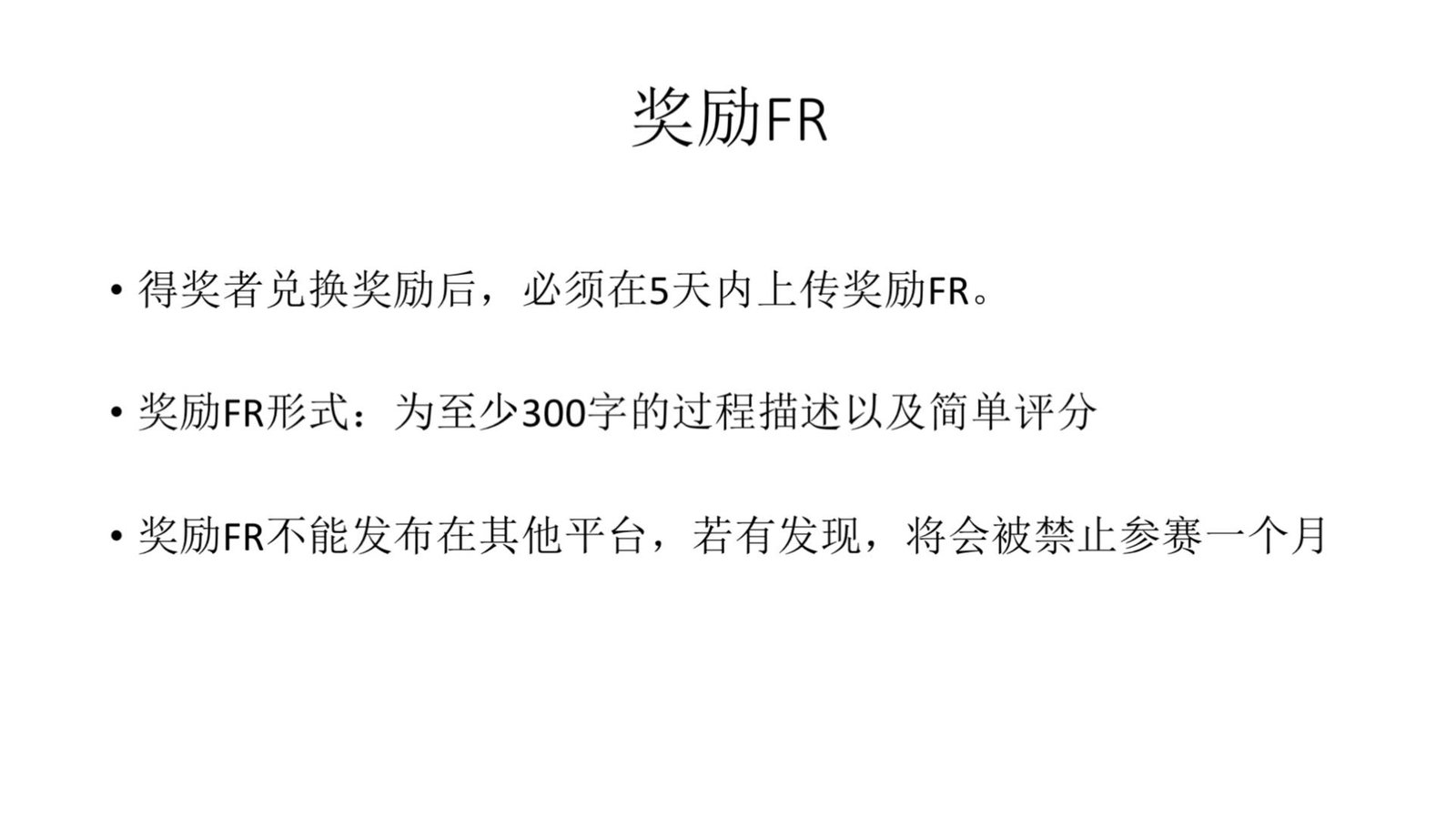 奖励FR

• 得奖者兑换奖励后，必须在5天内上传奖励FR。

• 奖励FR形式：为至少300字的过程描述以及简单评分

• 奖励FR不能发布在其他平台，若有发现，将会被禁止参赛一个月